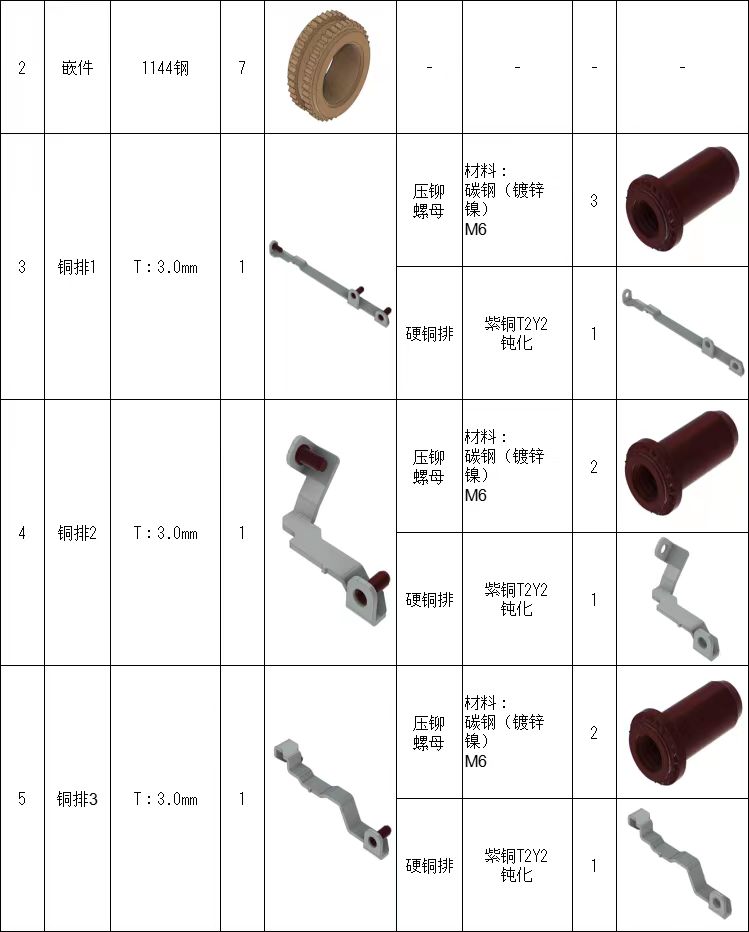 | 2 | 嵌件 | 1144钢 | 7 |  | - | - | - | - |
|---|---|---|---|---|---|---|---|---|
| 3 | 铜排1 | T：3.0mm | 1 |  | 压铆螺母 | 材料：碳钢（镀锌镍）M6 | 3 |  |
|  |  |  |  |  | 硬铜排 | 紫铜T2Y2 钝化 | 1 |  |
| 4 | 铜排2 | T：3.0mm | 1 |  | 压铆螺母 | 材料：碳钢（镀锌镍）M6 | 2 |  |
|  |  |  |  |  | 硬铜排 | 紫铜T2Y2 钝化 | 1 |  |
| 5 | 铜排3 | T：3.0mm | 1 |  | 压铆螺母 | 材料：碳钢（镀锌镍）M6 | 2 |  |
|  |  |  |  |  | 硬铜排 | 紫铜T2Y2 钝化 | 1 |  |